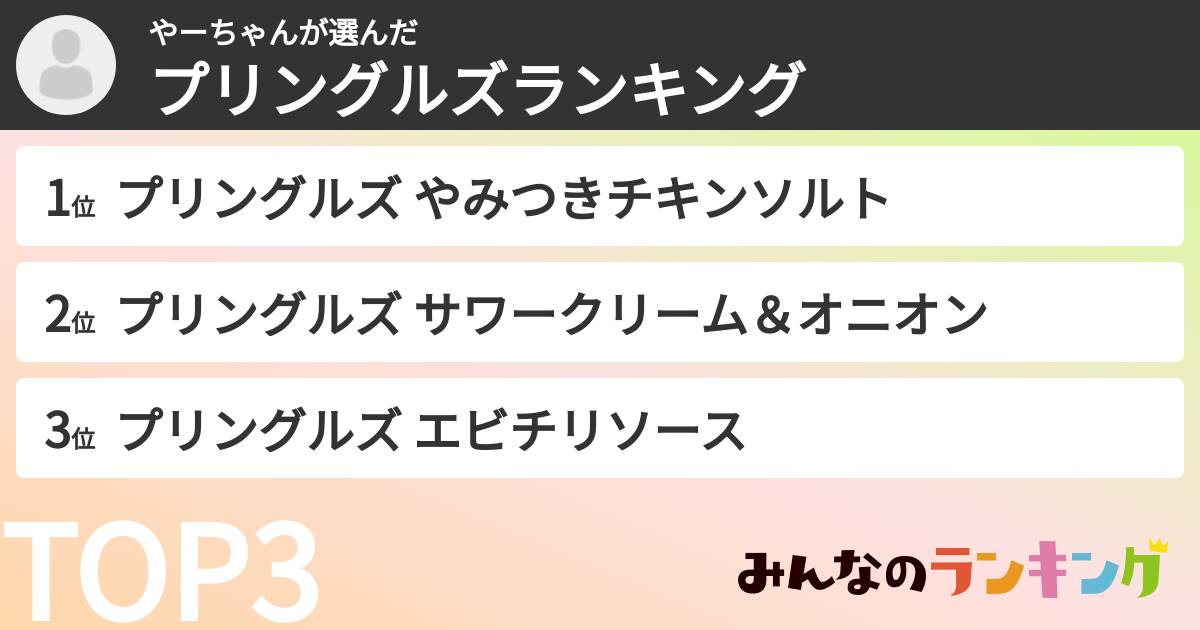 やーちゃんが選んだ
プリングルズランキング

1位 プリングルズ やみつきチキンソルト

2位 プリングルズ サワークリーム＆オニオン

3位 プリングルズ エビチリソース

TOP3

みんなのランキング